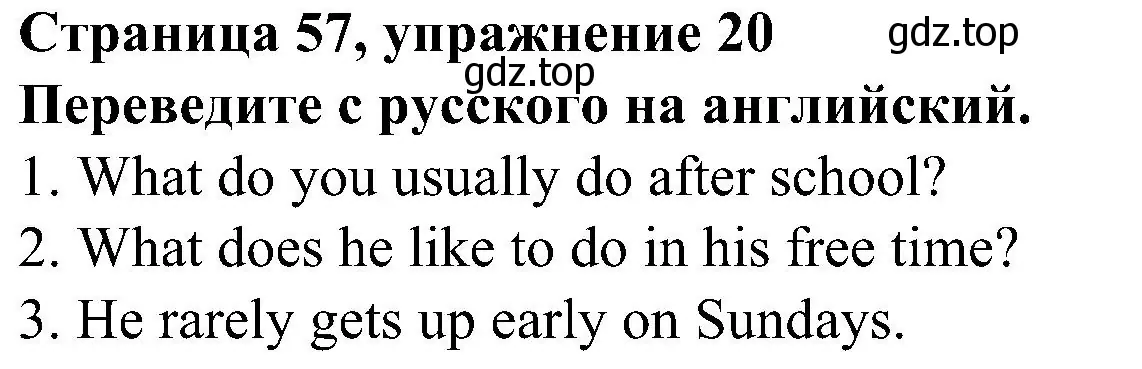 Страница 57, упражнение 20 gdz.top
gdz.top
Переведите с русского на английский.
1. What do you usually do after school?
2. What does he like to do in his free time?
3. He rarely gets up early on Sundays.